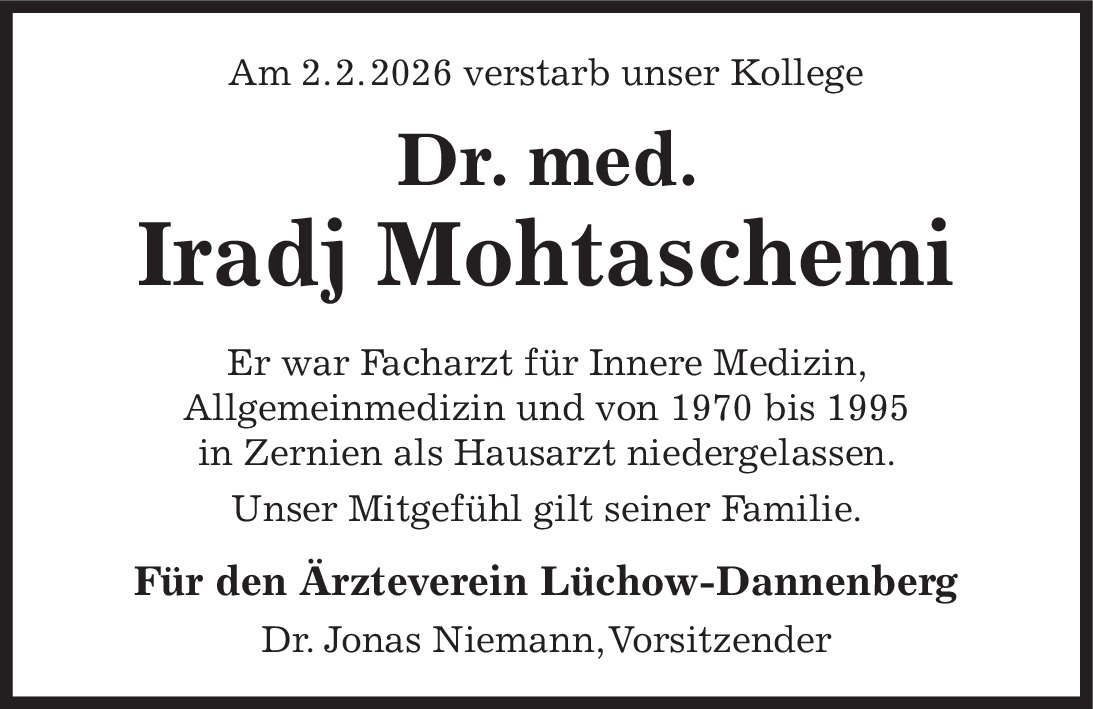 Am 2.2.2026 verstarb unser Kollege

Dr. med.
Iradj Mohtaschemi

Er war Facharzt für Innere Medizin, Allgemeinmedizin und von 1970 bis 1995 in Zernien als Hausarzt niedergelassen.

Unser Mitgefühl gilt seiner Familie.

Für den Ärzteverein Lüchow-Dannenberg
Dr. Jonas Niemann, Vorsitzender